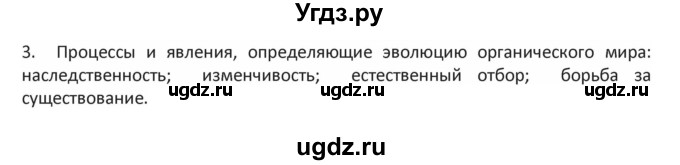 Угдз.ру

3. Процессы и явления, определяющие эволюцию органического мира: наследственность; изменчивость; естественный отбор; борьба за существование.

ugdz.ru ugdz.ru ugdz.ru

ugdz.ru